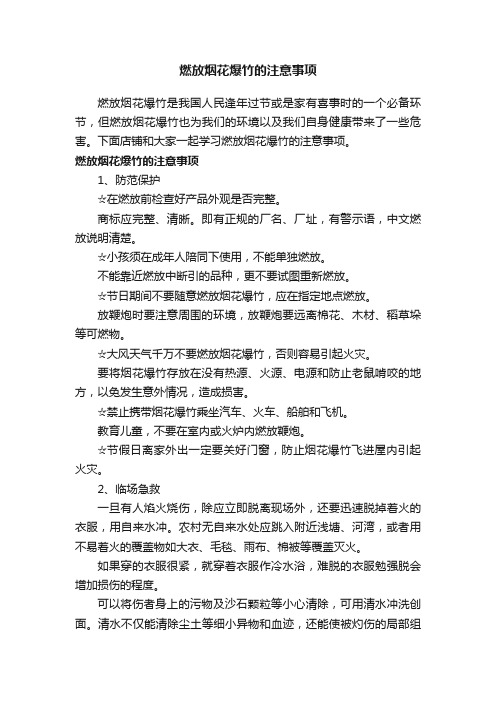 燃放烟花爆竹的注意事项

燃放烟花爆竹是我国人民逢年过节或是家有喜事时的一个必备环节，但燃放烟花爆竹也为我们的环境以及我们自身健康带来了一些危害。下面店铺和大家一起学习燃放烟花爆竹的注意事项。

燃放烟花爆竹的注意事项

1、防范保护

☆在燃放前检查好产品外观是否完整。

商标应完整、清晰。即有正规的厂名、厂址，有警示语，中文燃放说明清楚。

☆小孩须在成年人陪同下使用，不能单独燃放。

不能靠近燃放中断引的品种，更不要试图重新燃放。

☆节日期间不要随意燃放烟花爆竹，应在指定地点燃放。

放鞭炮时要注意周围的环境，放鞭炮要远离棉花、木材、稻草垛等可燃物。

☆大风天气千万不要燃放烟花爆竹，否则容易引起火灾。

要将烟花爆竹存放在没有热源、火源、电源和防止老鼠啃咬的地方，以免发生意外情况，造成损害。

☆禁止携带烟花爆竹乘坐汽车、火车、船舶和飞机。

教育儿童，不要在室内或火炉内燃放鞭炮。

☆节假日离家外出一定要关好门窗，防止烟花爆竹飞进屋内引起火灾。

2、临场急救

一旦有人焰火烧伤，除应立即脱离现场外，还要迅速脱掉着火的衣服，用自来水冲。农村无自来水处应跳入附近浅塘、河湾，或者用不易着火的覆盖物如大衣、毛毯、雨布、棉被等覆盖灭火。

如果穿的衣服很紧，就穿着衣服作冷水浴，难脱的衣服勉强脱会增加损伤的程度。

可以将伤者身上的污物及沙石颗粒等小心清除，可用清水冲洗创面。清水不仅能清除尘土等细小异物和血迹，还能使被灼伤的局部组